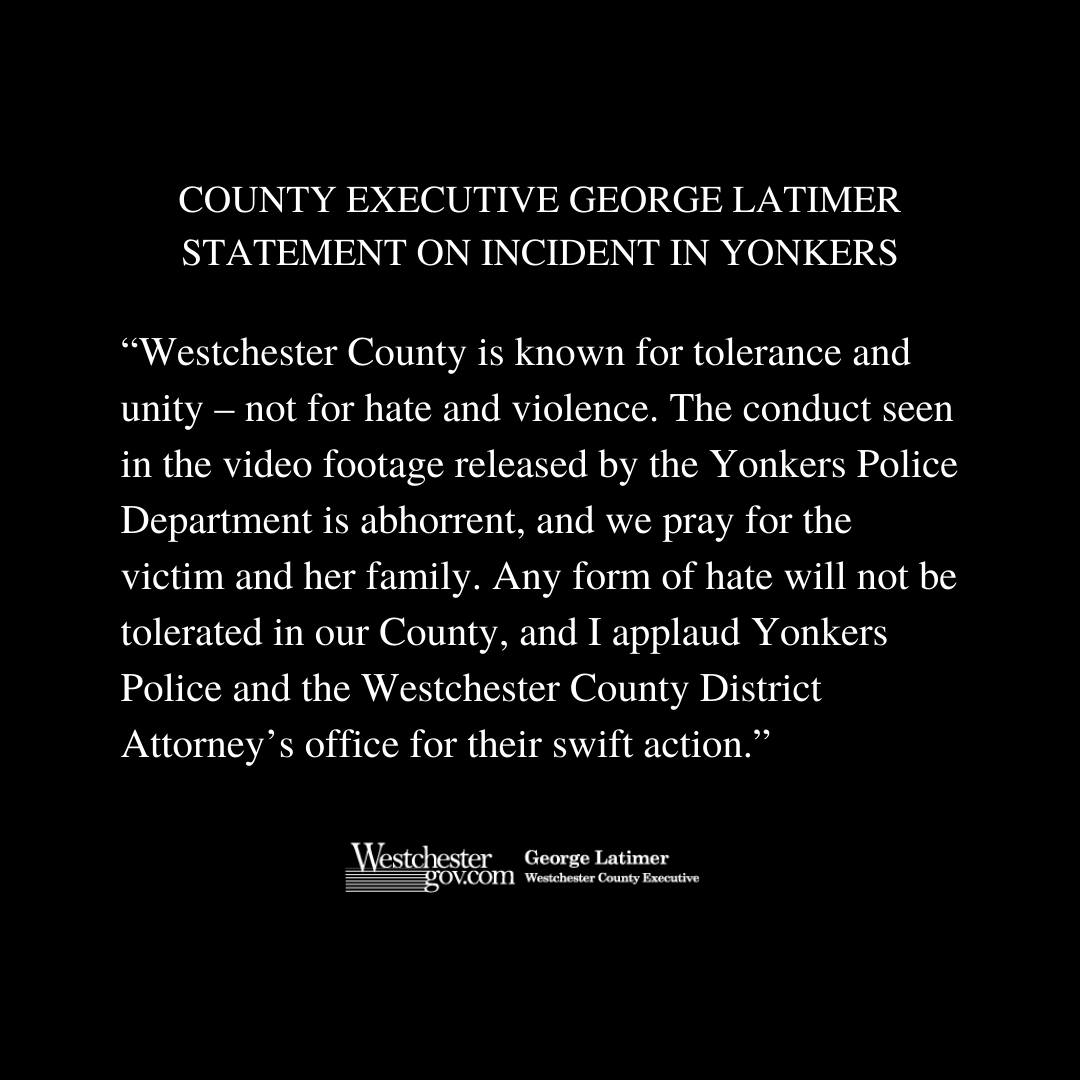 COUNTY EXECUTIVE GEORGE LATIMER
STATEMENT ON INCIDENT IN YONKERS

“Westchester County is known for tolerance and unity – not for hate and violence. The conduct seen in the video footage released by the Yonkers Police Department is abhorrent, and we pray for the victim and her family. Any form of hate will not be tolerated in our County, and I applaud Yonkers Police and the Westchester County District Attorney’s office for their swift action.”

Westchester gov.com George Latimer Westchester County Executive